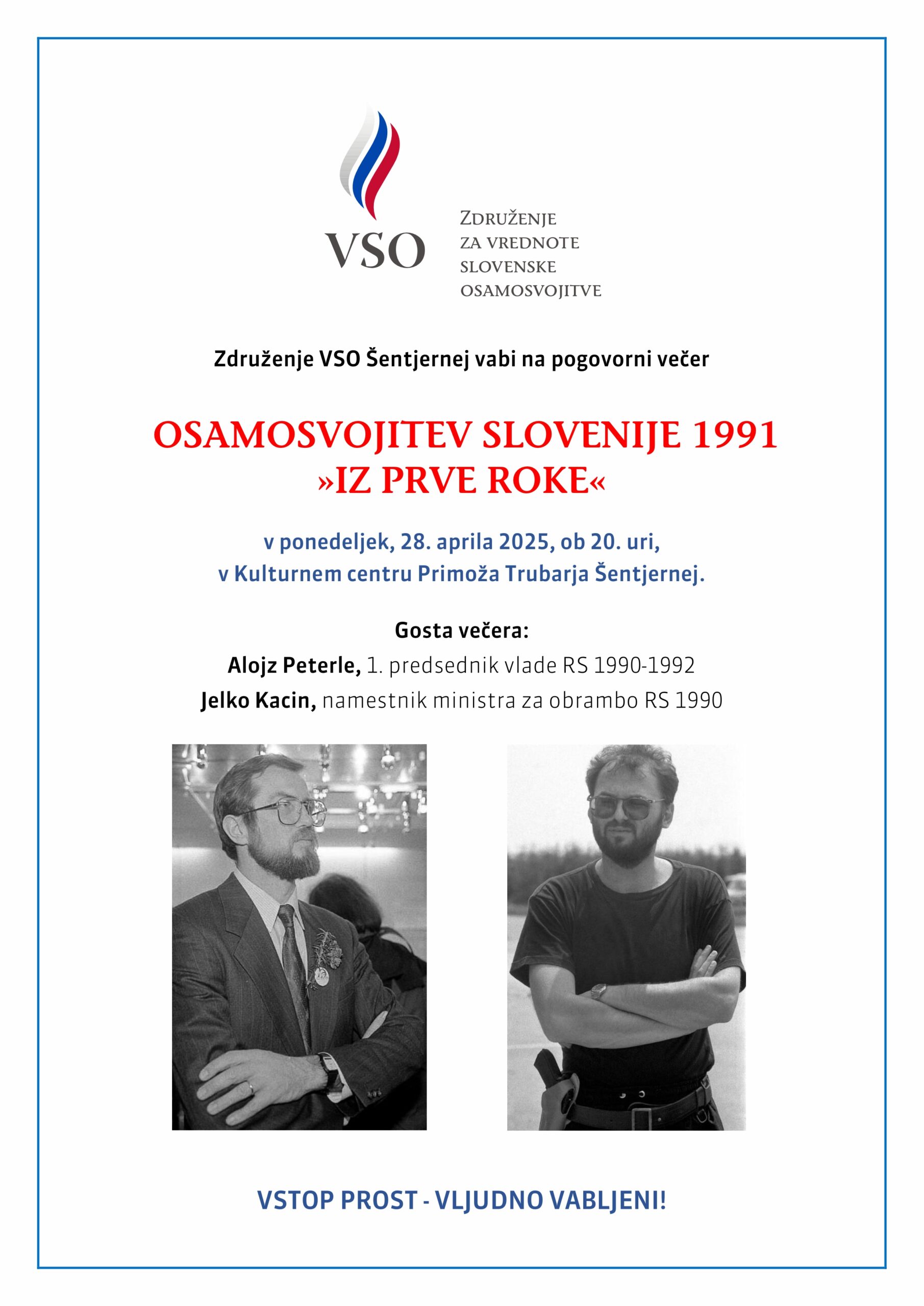 VSO

Združenje
za vrednote
slovenske
osamosvojitve

Združenje VSO Šentjernej vabi na pogovorni večer

OSAMOSVOJITEV SLOVENIJE 1991
»IZ PRVE ROKE«

v ponedeljek, 28. aprila 2025, ob 20. uri,
v Kulturnem centru Primoža Trubarja Šentjernej.

Gosta večera:
Alojz Peterle, 1. predsednik vlade RS 1990-1992
Jelko Kacin, namestnik ministra za obrambo RS 1990

VSTOP PROST - VLJUDNO VABLJENI!